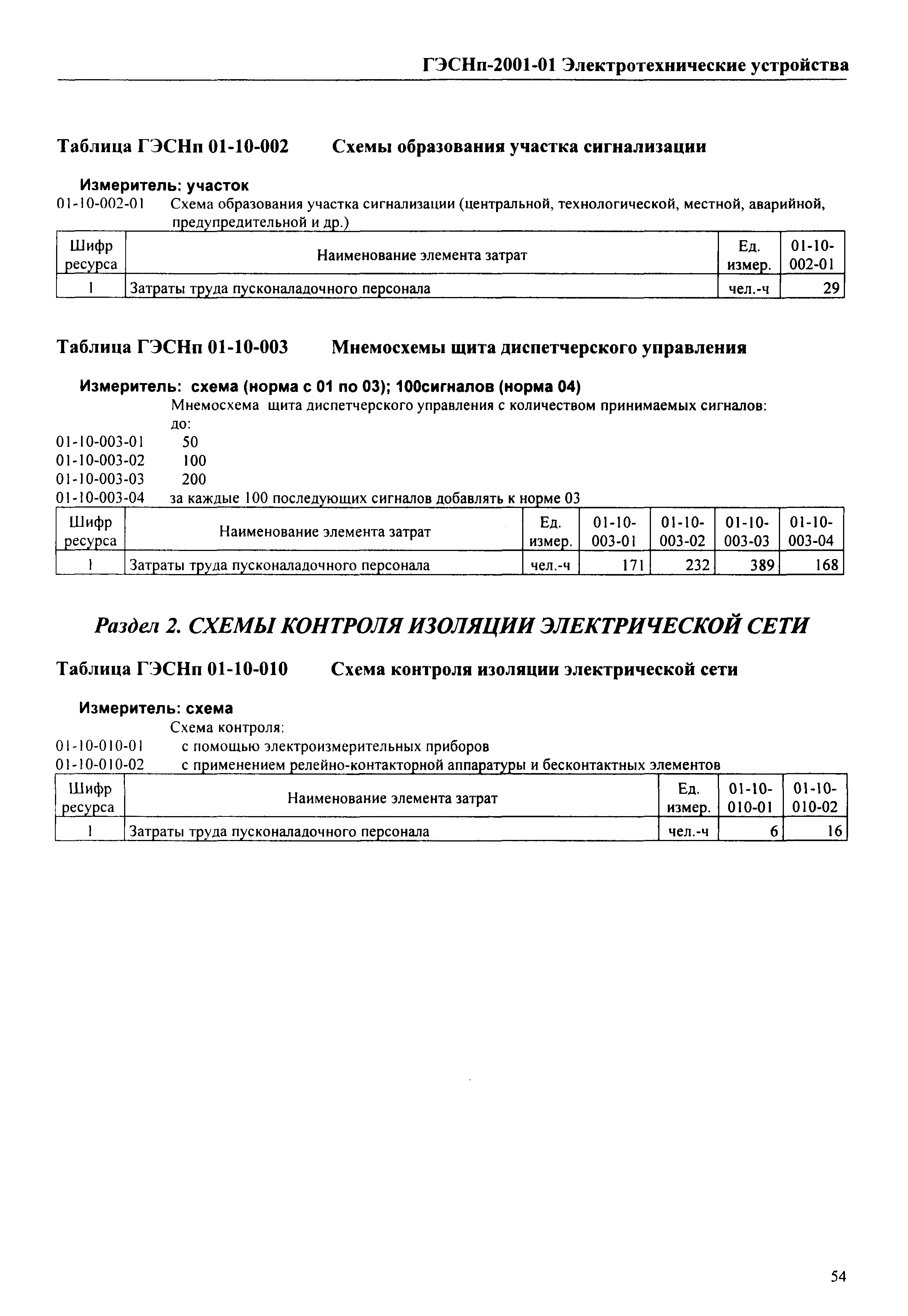 ГЭСНп-2001-01 Электротехнические устройства

Таблица ГЭСНп 01-10-002 Схемы образования участка сигнализации

Измеритель: участок
01-10-002-01 Схема образования участка сигнализации (центральной, технологической, местной, аварийной, предупредительной и др.)

| Шифр ресурса | Наименование элемента затрат | Ед. измер. | 01-10-002-01 |
|---|---|---|---|
| 1 | Затраты труда пусконаладочного персонала | чел.-ч | 29 |

Таблица ГЭСНп 01-10-003 Мнемосхемы щита диспетчерского управления

Измеритель: схема (норма с 01 по 03); 100сигналов (норма 04)
Мнемосхема щита диспетчерского управления с количеством принимаемых сигналов: до:
01-10-003-01 50
01-10-003-02 100
01-10-003-03 200
01-10-003-04 за каждые 100 последующих сигналов добавлять к норме 03

| Шифр ресурса | Наименование элемента затрат | Ед. измер. | 01-10-003-01 | 01-10-003-02 | 01-10-003-03 | 01-10-003-04 |
|---|---|---|---|---|---|---|
| 1 | Затраты труда пусконаладочного персонала | чел.-ч | 171 | 232 | 389 | 168 |

Раздел 2. СХЕМЫ КОНТРОЛЯ ИЗОЛЯЦИИ ЭЛЕКТРИЧЕСКОЙ СЕТИ

Таблица ГЭСНп 01-10-010 Схема контроля изоляции электрической сети

Измеритель: схема
Схема контроля:
01-10-010-01 с помощью электроизмерительных приборов
01-10-010-02 с применением релейно-контакторной аппаратуры и бесконтактных элементов

| Шифр ресурса | Наименование элемента затрат | Ед. измер. | 01-10-010-01 | 01-10-010-02 |
|---|---|---|---|---|
| 1 | Затраты труда пусконаладочного персонала | чел.-ч | 6 | 16 |

54